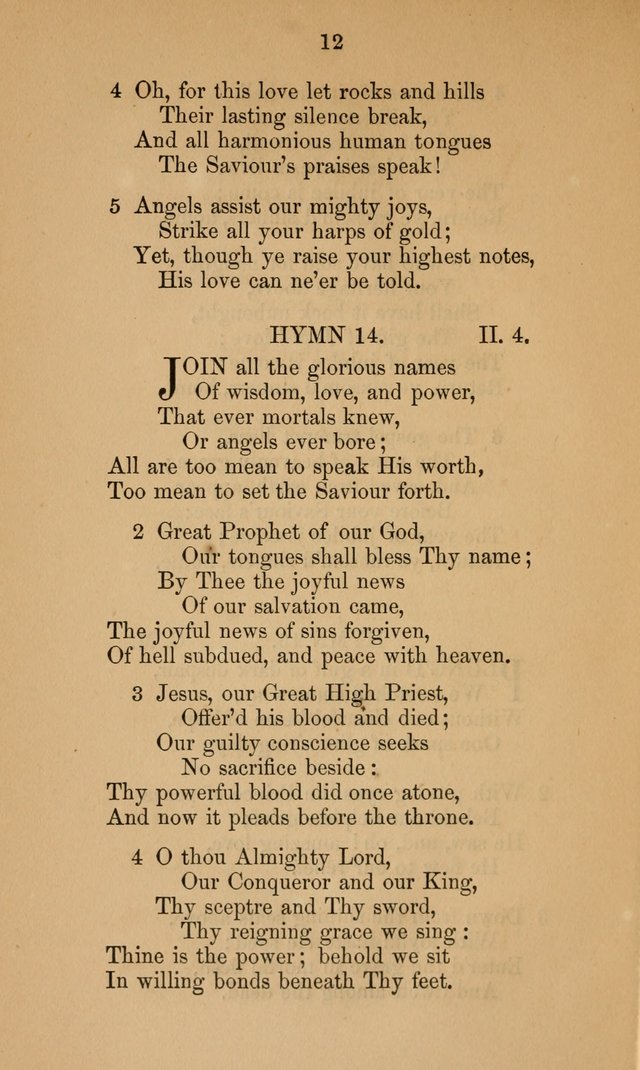 12

4 Oh, for this love let rocks and hills
Their lasting silence break,
And all harmonious human tongues
The Saviour's praises speak!

5 Angels assist our mighty joys,
Strike all your harps of gold;
Yet, though ye raise your highest notes,
His love can ne'er be told.

HYMN 14. II. 4.

JOIN all the glorious names
Of wisdom, love, and power,
That ever mortals knew,
Or angels ever bore;
All are too mean to speak His worth,
Too mean to set the Saviour forth.

2 Great Prophet of our God,
Our tongues shall bless Thy name;
By Thee the joyful news
Of our salvation came,
The joyful news of sins forgiven,
Of hell subdued, and peace with heaven.

3 Jesus, our Great High Priest,
Offer'd his blood and died;
Our guilty conscience seeks
No sacrifice beside:
Thy powerful blood did once atone,
And now it pleads before the throne.

4 O thou Almighty Lord,
Our Conqueror and our King,
Thy sceptre and Thy sword,
Thy reigning grace we sing:
Thine is the power; behold we sit
In willing bonds beneath Thy feet.